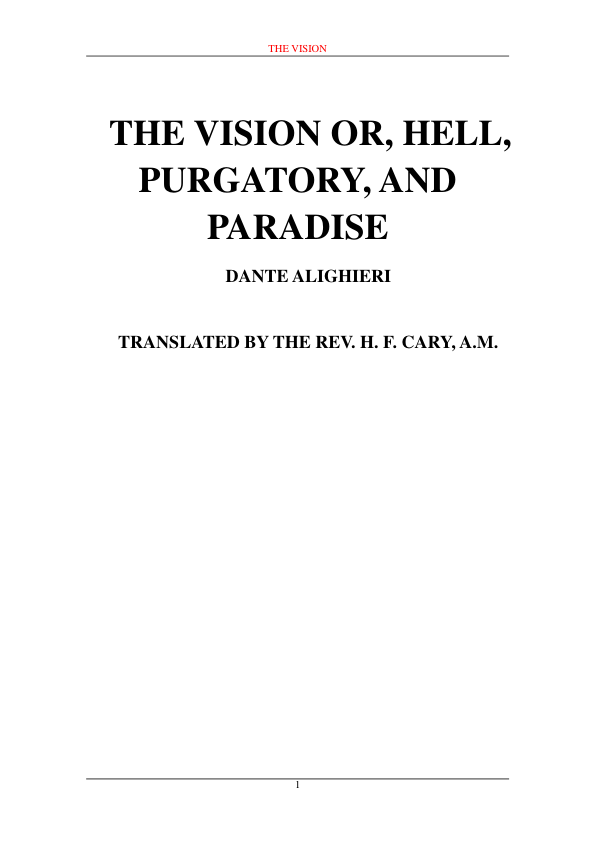 THE VISION

THE VISION OR, HELL, PURGATORY, AND PARADISE

DANTE ALIGHIERI

TRANSLATED BY THE REV. H. F. CARY, A.M.

1